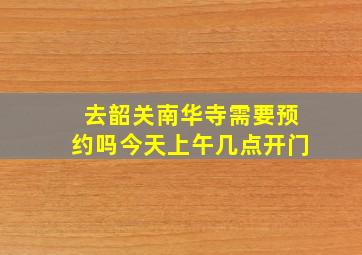 去韶关南华寺需要预约吗今天上午几点开门